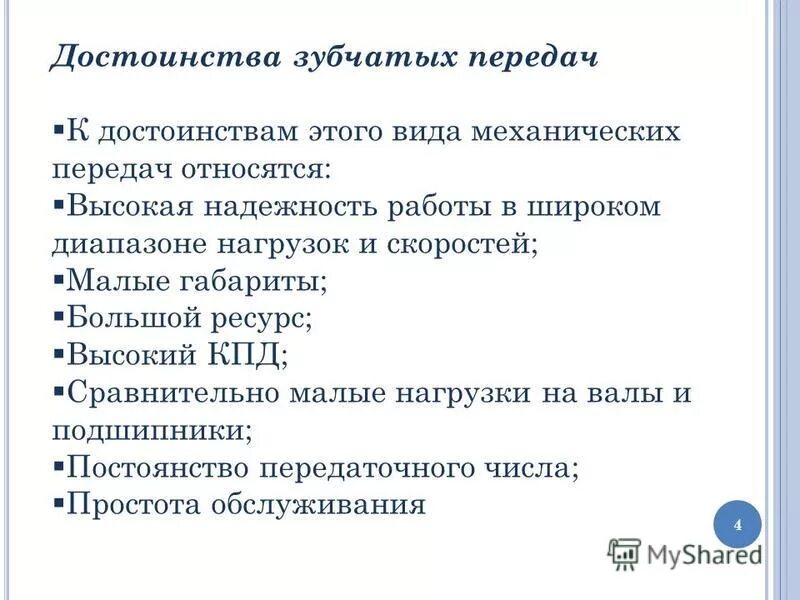 Достоинства зубчатых передач

▪К достоинствам этого вида механических передач относятся:
▪Высокая надежность работы в широком диапазоне нагрузок и скоростей;
▪Малые габариты;
▪Большой ресурс;
▪Высокий КПД;
▪Сравнительно малые нагрузки на валы и подшипники;
▪Постоянство передаточного числа;
▪Простота обслуживания

4

MyShared